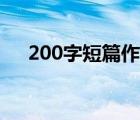 200字短篇作